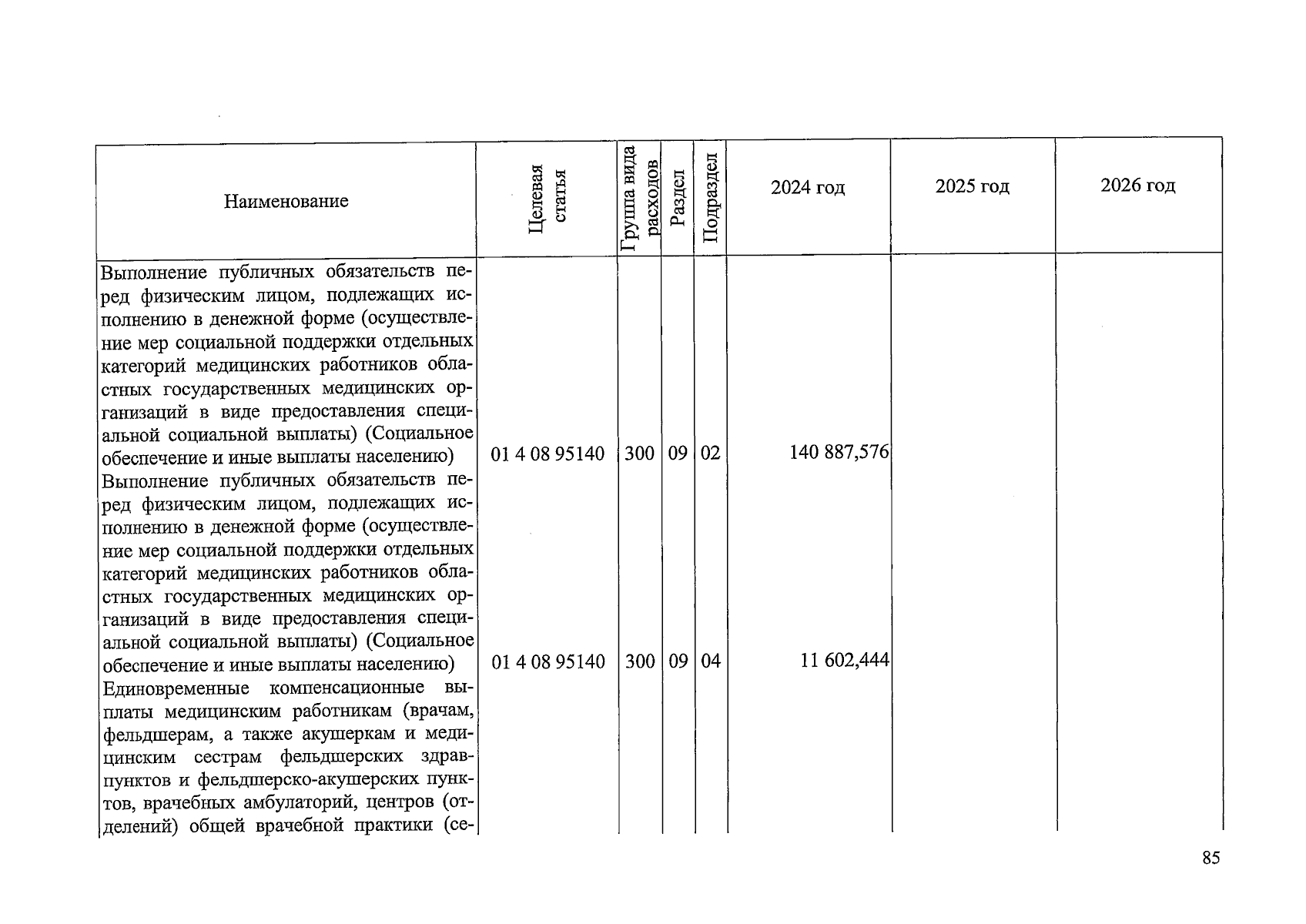 | Наименование | Целевая статья | Группа вида расходов | Раздел | Подраздел | 2024 год | 2025 год | 2026 год |
|---|---|---|---|---|---|---|---|
| Выполнение публичных обязательств перед физическим лицом, подлежащих исполнению в денежной форме (осуществление мер социальной поддержки отдельных категорий медицинских работников областных государственных медицинских организаций в виде предоставления специальной социальной выплаты) (Социальное обеспечение и иные выплаты населению) | 01 4 08 95140 | 300 | 09 | 02 | 140 887,576 | | |
| Выполнение публичных обязательств перед физическим лицом, подлежащих исполнению в денежной форме (осуществление мер социальной поддержки отдельных категорий медицинских работников областных государственных медицинских организаций в виде предоставления специальной социальной выплаты) (Социальное обеспечение и иные выплаты населению) | 01 4 08 95140 | 300 | 09 | 04 | 11 602,444 | | |
| Единовременные компенсационные выплаты медицинским работникам (врачам, фельдшерам, а также акушеркам и медицинским сестрам фельдшерских здравпунктов и фельдшерско-акушерских пунктов, врачебных амбулаторий, центров (отделений) общей врачебной практики (се- | | | | | | | |

85